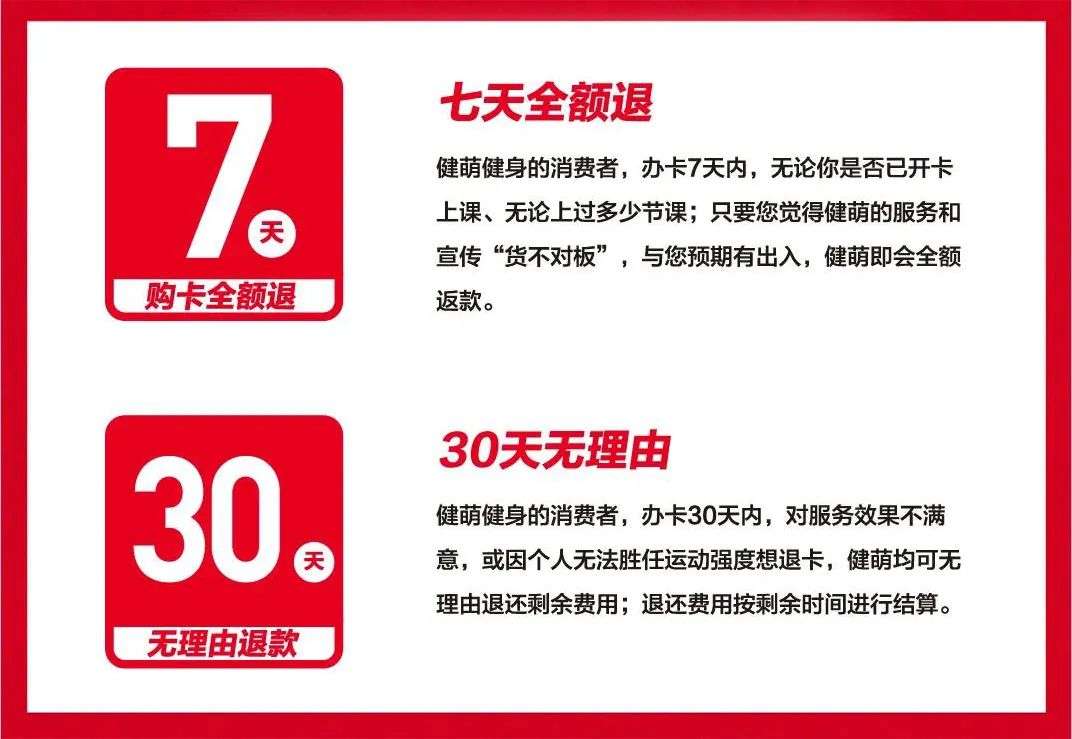 7 天
购卡全额退

七天全额退

健萌健身的消费者，办卡7天内，无论你是否已开卡上课、无论上过多少节课；只要您觉得健萌的服务和宣传“货不对板”，与您预期有出入，健萌即会全额返款。

30 天
无理由退款

30天无理由

健萌健身的消费者，办卡30天内，对服务效果不满意，或因个人无法胜任运动强度想退卡，健萌均可无理由退还剩余费用；退还费用按剩余时间进行结算。